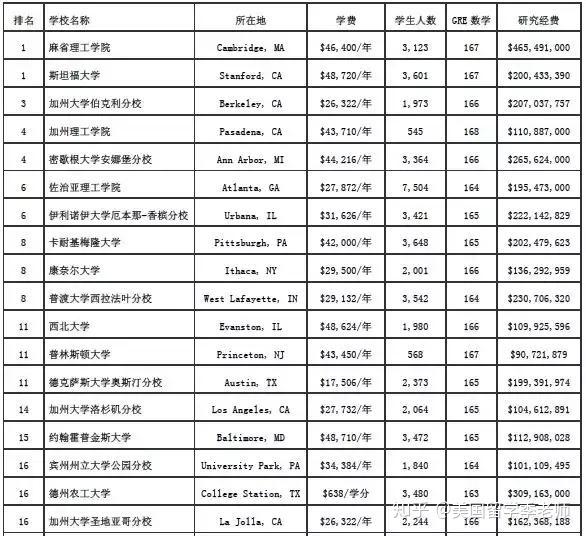 | 排名 | 学校名称 | 所在地 | 学费 | 学生人数 | GRE 数学 | 研究经费 |
|---|---|---|---|---|---|---|
| 1 | 麻省理工学院 | Cambridge, MA | $46,400/年 | 3,123 | 167 | $465,491,000 |
| 1 | 斯坦福大学 | Stanford, CA | $48,720/年 | 3,601 | 167 | $200,433,390 |
| 3 | 加州大学伯克利分校 | Berkeley, CA | $26,322/年 | 1,973 | 166 | $207,037,757 |
| 4 | 加州理工学院 | Pasadena, CA | $43,710/年 | 545 | 168 | $110,887,000 |
| 4 | 密歇根大学安娜堡分校 | Ann Arbor, MI | $44,216/年 | 3,364 | 166 | $265,624,000 |
| 6 | 佐治亚理工学院 | Atlanta, GA | $27,872/年 | 7,504 | 164 | $195,473,000 |
| 6 | 伊利诺伊大学厄本那-香槟分校 | Urbana, IL | $31,626/年 | 3,421 | 165 | $222,142,829 |
| 8 | 卡耐基梅隆大学 | Pittsburgh, PA | $42,000/年 | 3,648 | 165 | $202,479,623 |
| 8 | 康奈尔大学 | Ithaca, NY | $29,500/年 | 2,001 | 166 | $136,292,959 |
| 8 | 普渡大学西拉法叶分校 | West Lafayette, IN | $29,132/年 | 3,542 | 164 | $230,706,320 |
| 11 | 西北大学 | Evanston, IL | $48,624/年 | 1,980 | 166 | $109,925,596 |
| 11 | 普林斯顿大学 | Princeton, NJ | $43,450/年 | 568 | 167 | $90,721,879 |
| 11 | 德克萨斯大学奥斯汀分校 | Austin, TX | $17,506/年 | 2,373 | 165 | $199,391,974 |
| 14 | 加州大学洛杉矶分校 | Los Angeles, CA | $27,732/年 | 2,064 | 165 | $104,612,891 |
| 15 | 约翰霍普金斯大学 | Baltimore, MD | $48,710/年 | 3,472 | 165 | $112,908,028 |
| 16 | 宾州州立大学公园分校 | University Park, PA | $34,384/年 | 1,840 | 164 | $101,109,495 |
| 16 | 德州农工大学 | College Station, TX | $638/学分 | 3,480 | 163 | $309,163,000 |
| 16 | 加州大学圣地亚哥分校 | La Jolla, CA | $26,322/年 | 2,244 | 166 | $162,368,188 |

知乎 @美国留学李老师